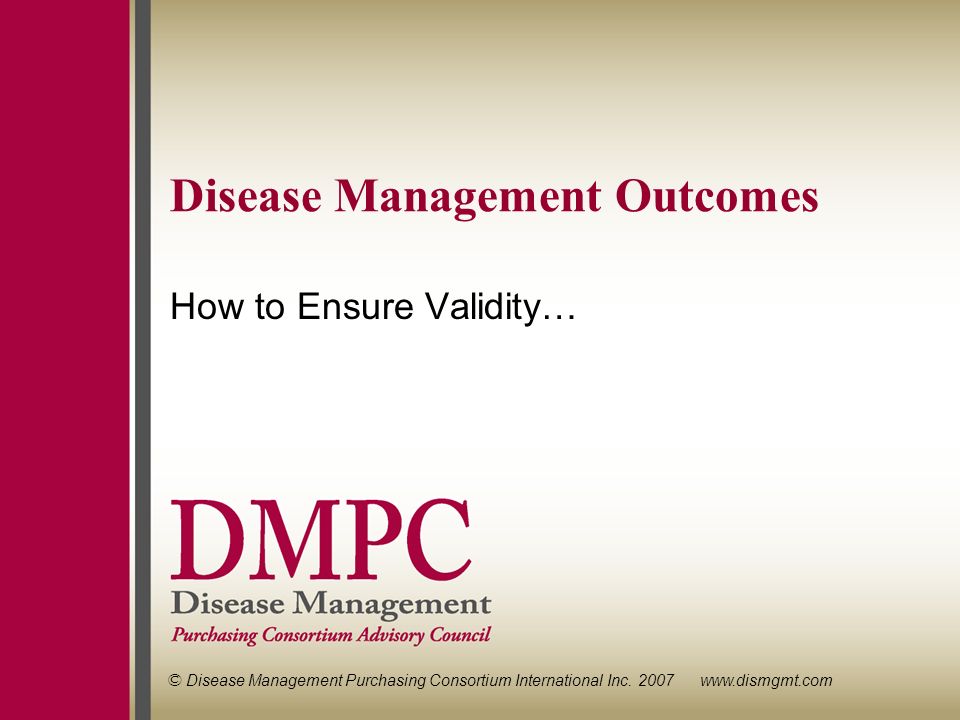 Disease Management Outcomes

How to Ensure Validity…

DMPC
Disease Management
Purchasing Consortium Advisory Council

© Disease Management Purchasing Consortium International Inc. 2007 www.dismgmt.com